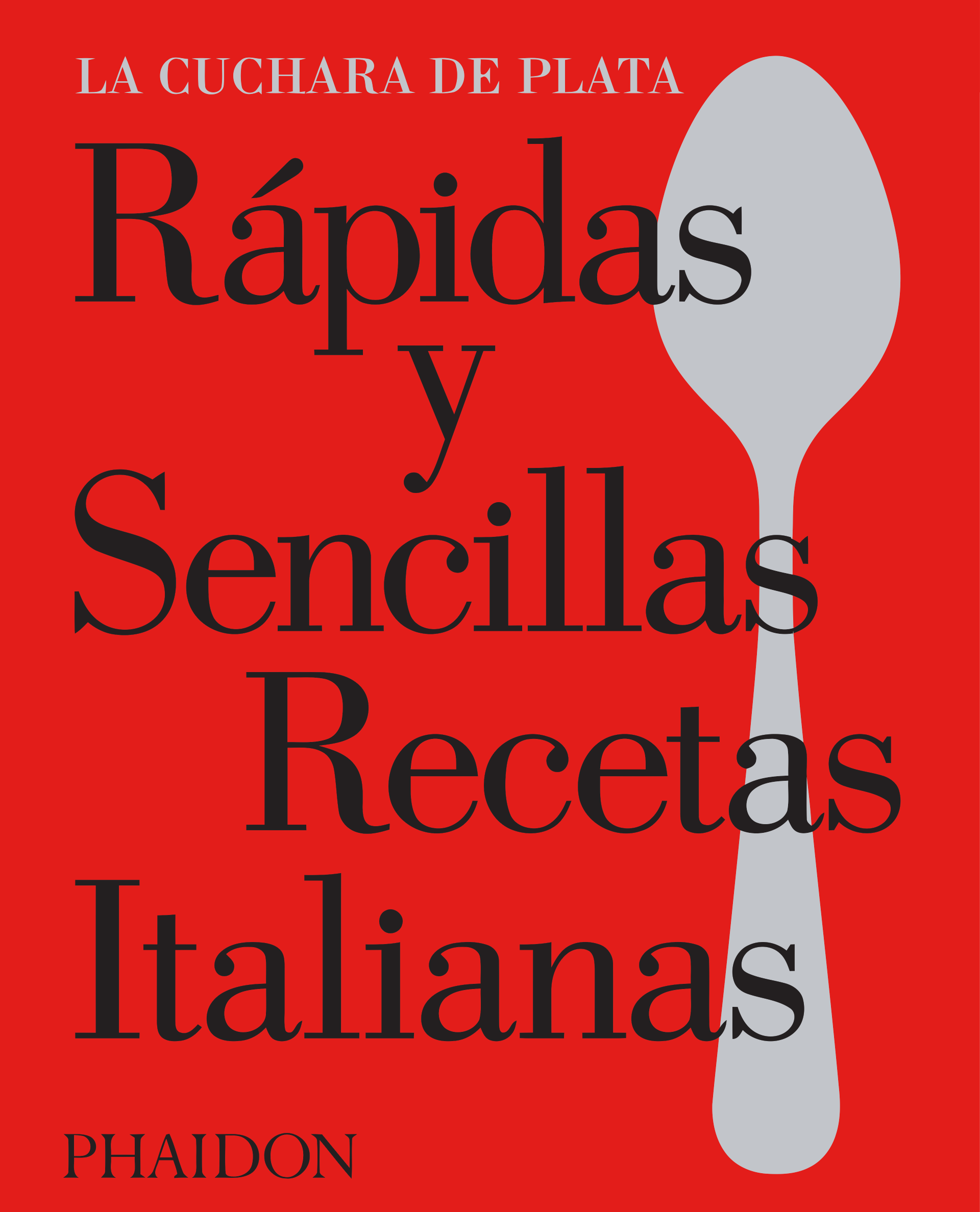 LA CUCHARA DE PLATA

Rápidas y Sencillas Recetas Italianas

PHAIDON